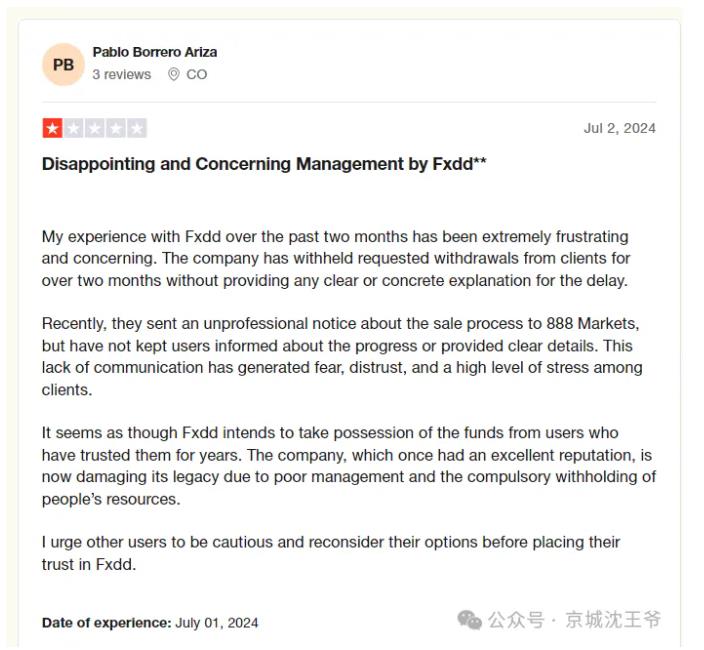 PB

Pablo Borrero Ariza
3 reviews CO

Jul 2, 2024

Disappointing and Concerning Management by Fxdd**

My experience with Fxdd over the past two months has been extremely frustrating and concerning. The company has withheld requested withdrawals from clients for over two months without providing any clear or concrete explanation for the delay.

Recently, they sent an unprofessional notice about the sale process to 888 Markets, but have not kept users informed about the progress or provided clear details. This lack of communication has generated fear, distrust, and a high level of stress among clients.

It seems as though Fxdd intends to take possession of the funds from users who have trusted them for years. The company, which once had an excellent reputation, is now damaging its legacy due to poor management and the compulsory withholding of people's resources.

I urge other users to be cautious and reconsider their options before placing their trust in Fxdd.

Date of experience: July 01, 2024

公众号 · 京城沈王爷